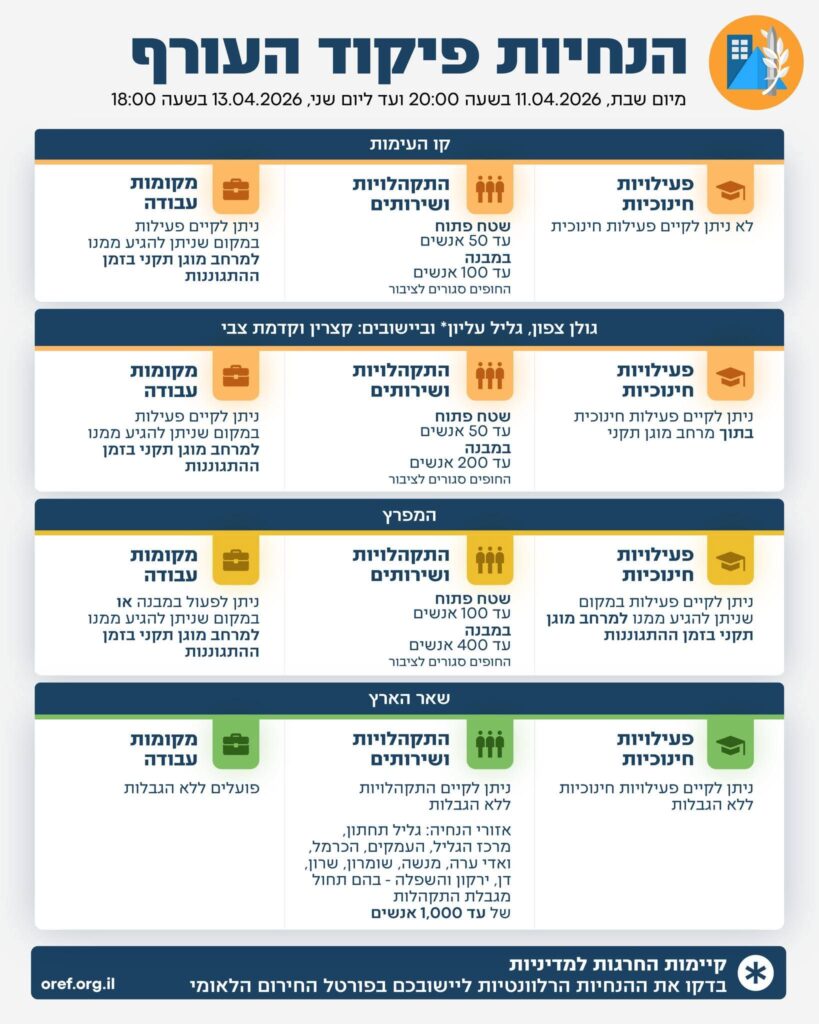 הנחיות פיקוד העורף
מיום שבת, 11.04.2026 בשעה 20:00 ועד ליום שני, 13.04.2026 בשעה 18:00

קו העימות

פעילויות חינוכיות
לא ניתן לקיים פעילות חינוכית

התקהלויות ושירותים
שטח פתוח
עד 50 אנשים
במבנה
עד 100 אנשים
החופים סגורים לציבור

מקומות עבודה
ניתן לקיים פעילות במקום שניתן להגיע ממנו למרחב מוגן תקני בזמן ההתגוננות

גולן צפון, גליל עליון* וביישובים: קצרין וקדמת צבי

פעילויות חינוכיות
ניתן לקיים פעילות חינוכית בתוך מרחב מוגן תקני

התקהלויות ושירותים
שטח פתוח
עד 50 אנשים
במבנה
עד 200 אנשים
החופים סגורים לציבור

מקומות עבודה
ניתן לקיים פעילות במקום שניתן להגיע ממנו למרחב מוגן תקני בזמן ההתגוננות

המפרץ

פעילויות חינוכיות
ניתן לקיים פעילות במקום שניתן להגיע ממנו למרחב מוגן תקני בזמן ההתגוננות

התקהלויות ושירותים
שטח פתוח
עד 100 אנשים
במבנה
עד 400 אנשים
החופים סגורים לציבור

מקומות עבודה
ניתן לפעול במבנה או במקום שניתן להגיע ממנו למרחב מוגן תקני בזמן ההתגוננות

שאר הארץ

פעילויות חינוכיות
ניתן לקיים פעילויות חינוכיות ללא הגבלות

התקהלויות ושירותים
ניתן לקיים התקהלויות ללא הגבלות

אזורי הנחיה: גליל תחתון, מרכז הגליל, העמקים, הכרמל, ואדי ערה, מנשה, שומרון, שרון, דן, ירקון והשפלה - בהם תחול מגבלת התקהלות של עד 1,000 אנשים

מקומות עבודה
פועלים ללא הגבלות

קיימות החרגות למדיניות
בדקו את ההנחיות הרלוונטיות ליישובכם בפורטל החירום הלאומי
oref.org.il